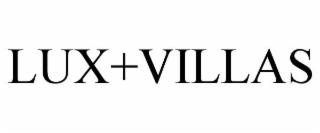 LUX+VILLAS